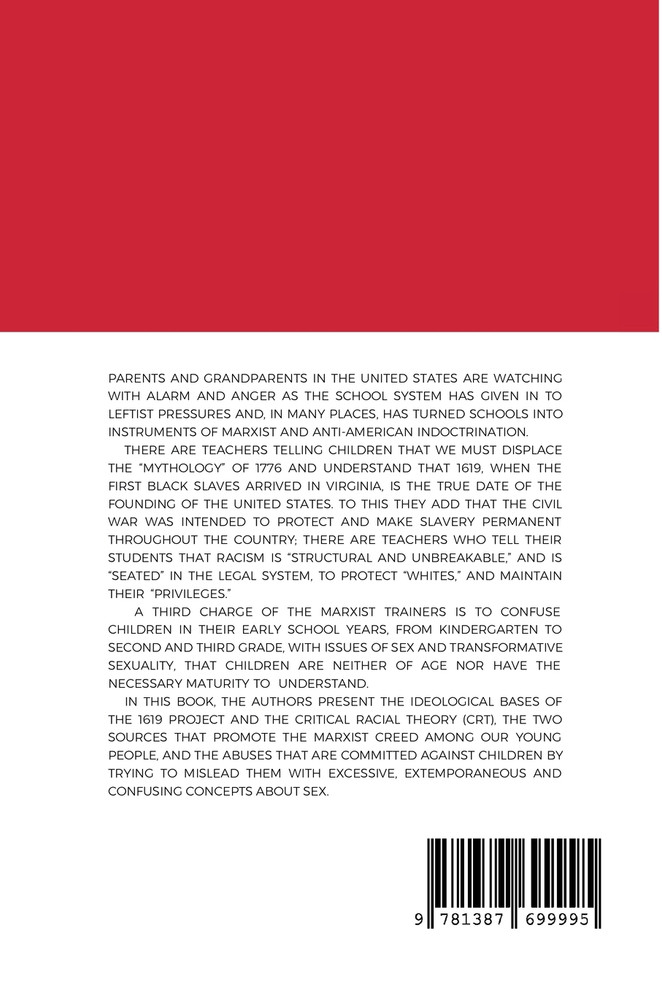 PARENTS AND GRANDPARENTS IN THE UNITED STATES ARE WATCHING WITH ALARM AND ANGER AS THE SCHOOL SYSTEM HAS GIVEN IN TO LEFTIST PRESSURES AND, IN MANY PLACES, HAS TURNED SCHOOLS INTO INSTRUMENTS OF MARXIST AND ANTI-AMERICAN INDOCTRINATION.

THERE ARE TEACHERS TELLING CHILDREN THAT WE MUST DISPLACE THE "MYTHOLOGY" OF 1776 AND UNDERSTAND THAT 1619, WHEN THE FIRST BLACK SLAVES ARRIVED IN VIRGINIA, IS THE TRUE DATE OF THE FOUNDING OF THE UNITED STATES. TO THIS THEY ADD THAT THE CIVIL WAR WAS INTENDED TO PROTECT AND MAKE SLAVERY PERMANENT THROUGHOUT THE COUNTRY; THERE ARE TEACHERS WHO TELL THEIR STUDENTS THAT RACISM IS "STRUCTURAL AND UNBREAKABLE," AND IS "SEATED" IN THE LEGAL SYSTEM, TO PROTECT "WHITES," AND MAINTAIN THEIR "PRIVILEGES."

A THIRD CHARGE OF THE MARXIST TRAINERS IS TO CONFUSE CHILDREN IN THEIR EARLY SCHOOL YEARS, FROM KINDERGARTEN TO SECOND AND THIRD GRADE, WITH ISSUES OF SEX AND TRANSFORMATIVE SEXUALITY, THAT CHILDREN ARE NEITHER OF AGE NOR HAVE THE NECESSARY MATURITY TO UNDERSTAND.

IN THIS BOOK, THE AUTHORS PRESENT THE IDEOLOGICAL BASES OF THE 1619 PROJECT AND THE CRITICAL RACIAL THEORY (CRT), THE TWO SOURCES THAT PROMOTE THE MARXIST CREED AMONG OUR YOUNG PEOPLE, AND THE ABUSES THAT ARE COMMITTED AGAINST CHILDREN BY TRYING TO MISLEAD THEM WITH EXCESSIVE, EXTEMPORANEOUS AND CONFUSING CONCEPTS ABOUT SEX.

9 781387 699995